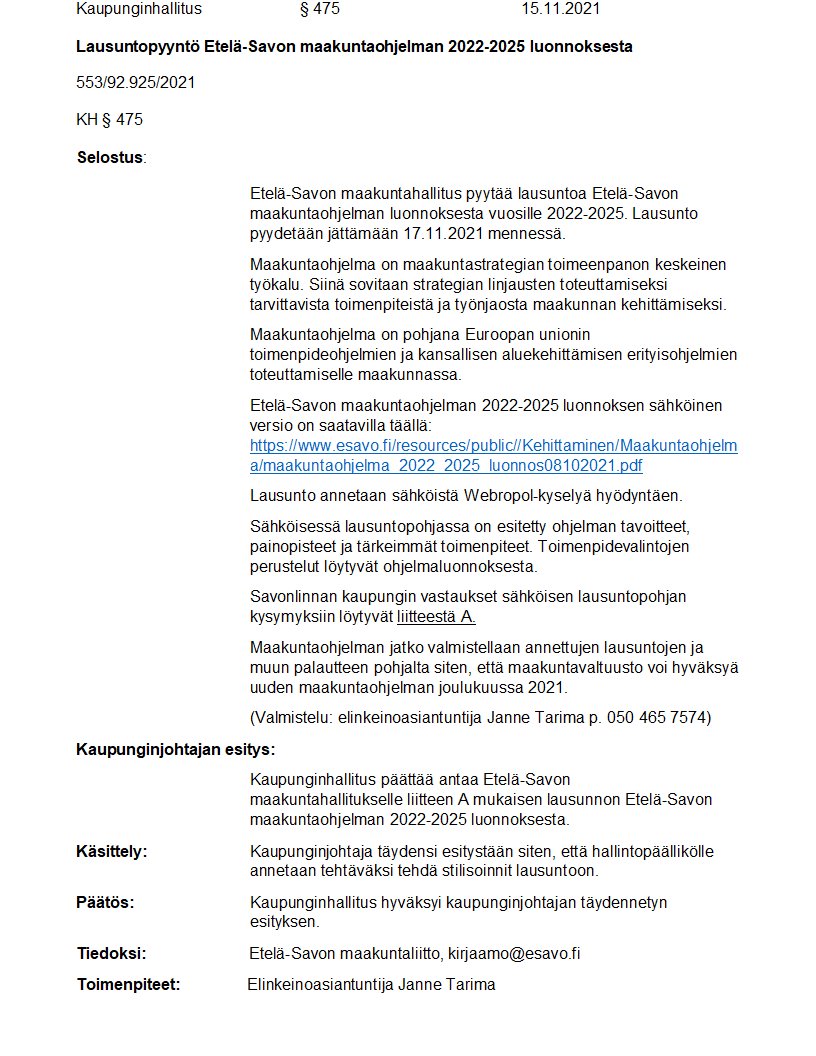 Kaupunginhallitus § 475 15.11.2021

Lausuntopyyntö Etelä-Savon maakuntaohjelman 2022-2025 luonnoksesta

553/92.925/2021

KH § 475

Selostus:

Etelä-Savon maakuntahallitus pyytää lausuntoa Etelä-Savon maakuntaohjelman luonnoksesta vuosille 2022-2025. Lausunto pyydetään jättämään 17.11.2021 mennessä.

Maakuntaohjelma on maakuntastrategian toimeenpanon keskeinen työkalu. Siinä sovitaan strategian linjausten toteuttamiseksi tarvittavista toimenpiteistä ja työnjaosta maakunnan kehittämiseksi.

Maakuntaohjelma on pohjana Euroopan unionin toimenpideohjelmien ja kansallisen aluekehittämisen erityisohjelmien toteuttamiselle maakunnassa.

Etelä-Savon maakuntaohjelman 2022-2025 luonnoksen sähköinen versio on saatavilla täällä:
https://www.esavo.fi/resources/public//Kehittaminen/Maakuntaohjelma/maakuntaohjelma_2022_2025_luonnos08102021.pdf

Lausunto annetaan sähköistä Webropol-kyselyä hyödyntäen.

Sähköisessä lausuntopohjassa on esitetty ohjelman tavoitteet, painopisteet ja tärkeimmät toimenpiteet. Toimenpidevalintojen perustelut löytyvät ohjelmaluonnoksesta.

Savonlinnan kaupungin vastaukset sähköisen lausuntopohjan kysymyksiin löytyvät liitteestä A.

Maakuntaohjelman jatko valmistellaan annettujen lausuntojen ja muun palautteen pohjalta siten, että maakuntavaltuusto voi hyväksyä uuden maakuntaohjelman joulukuussa 2021.

(Valmistelu: elinkeinoasiantuntija Janne Tarima p. 050 465 7574)

Kaupunginjohtajan esitys:

Kaupunginhallitus päättää antaa Etelä-Savon maakuntahallitukselle liitteen A mukaisen lausunnon Etelä-Savon maakuntaohjelman 2022-2025 luonnoksesta.

Käsittely: Kaupunginjohtaja täydensi esitystään siten, että hallintopäällikölle annetaan tehtäväksi tehdä stilisoinnit lausuntoon.

Päätös: Kaupunginhallitus hyväksyi kaupunginjohtajan täydennetyn esityksen.

Tiedoksi: Etelä-Savon maakuntaliitto, kirjaamo@esavo.fi

Toimenpiteet: Elinkeinoasiantuntija Janne Tarima